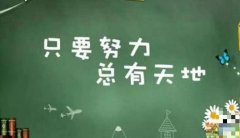 只要努力
总有天地